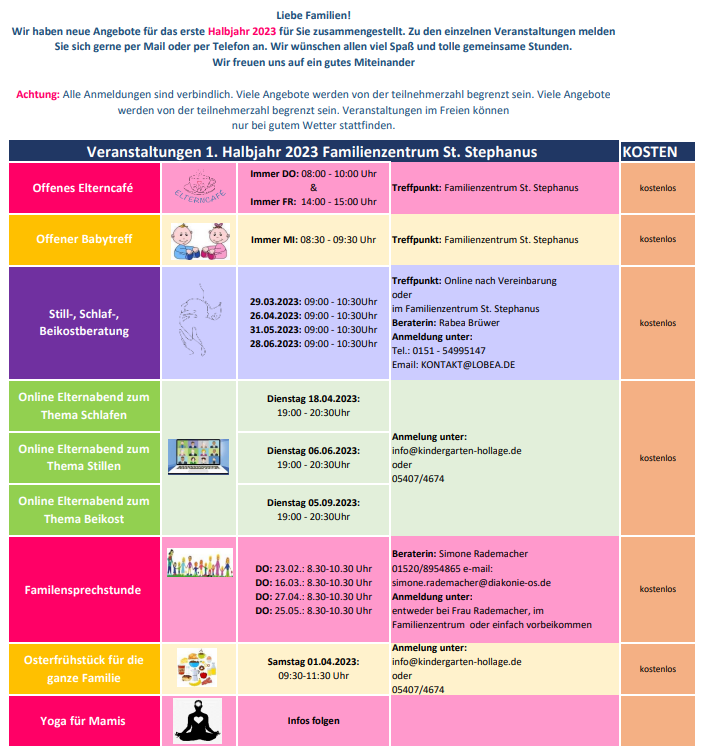 Liebe Familien!
Wir haben neue Angebote für das erste Halbjahr 2023 für Sie zusammengestellt. Zu den einzelnen Veranstaltungen melden Sie sich gerne per Mail oder per Telefon an. Wir wünschen allen viel Spaß und tolle gemeinsame Stunden.
Wir freuen uns auf ein gutes Miteinander

Achtung: Alle Anmeldungen sind verbindlich. Viele Angebote werden von der teilnehmerzahl begrenzt sein. Viele Angebote werden von der teilnehmerzahl begrenzt sein. Veranstaltungen im Freien können nur bei gutem Wetter stattfinden.

| Veranstaltungen 1. Halbjahr 2023 Familienzentrum St. Stephanus | | | | KOSTEN |
|---|---|---|---|---|
| Offenes Elterncafé | ELTERNCAFÉ | Immer DO: 08:00 - 10:00 Uhr & Immer FR: 14:00 - 15:00 Uhr | Treffpunkt: Familienzentrum St. Stephanus | kostenlos |
| Offener Babytreff | | Immer MI: 08:30 - 09:30 Uhr | Treffpunkt: Familienzentrum St. Stephanus | kostenlos |
| Still-, Schlaf-, Beikostberatung | | 29.03.2023: 09:00 - 10:30Uhr 26.04.2023: 09:00 - 10:30Uhr 31.05.2023: 09:00 - 10:30Uhr 28.06.2023: 09:00 - 10:30Uhr | Treffpunkt: Online nach Vereinbarung oder im Familienzentrum St. Stephanus Beraterin: Rabea Brüwer Anmeldung unter: Tel.: 0151 - 54995147 Email: KONTAKT@LOBEA.DE | kostenlos |
| Online Elternabend zum Thema Schlafen | | Dienstag 18.04.2023: 19:00 - 20:30Uhr | Anmelung unter: info@kindergarten-hollage.de oder 05407/4674 | kostenlos |
| Online Elternabend zum Thema Stillen | | Dienstag 06.06.2023: 19:00 - 20:30Uhr | | |
| Online Elternabend zum Thema Beikost | | Dienstag 05.09.2023: 19:00 - 20:30Uhr | | |
| Familensprechstunde | | DO: 23.02.: 8.30-10.30 Uhr DO: 16.03.: 8.30-10.30 Uhr DO: 27.04.: 8.30-10.30 Uhr DO: 25.05.: 8.30-10.30 Uhr | Beraterin: Simone Rademacher 01520/8954865 e-mail: simone.rademacher@diakonie-os.de Anmeldung unter: entweder bei Frau Rademacher, im Familienzentrum oder einfach vorbeikommen | kostenlos |
| Osterfrühstück für die ganze Familie | | Samstag 01.04.2023: 09:30-11:30 Uhr | Anmelung unter: info@kindergarten-hollage.de oder 05407/4674 | kostenlos |
| Yoga für Mamis | | Infos folgen | | |